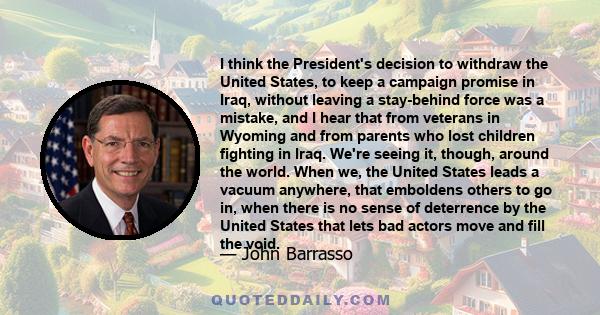 I think the President's decision to withdraw the United States, to keep a campaign promise in Iraq, without leaving a stay-behind force was a mistake, and I hear that from veterans in Wyoming and from parents who lost children fighting in Iraq. We're seeing it, though, around the world. When we, the United States leads a vacuum anywhere, that emboldens others to go in, when there is no sense of deterrence by the United States that lets bad actors move and fill the void.

— John Barrasso

QUOTEDDAILY.COM